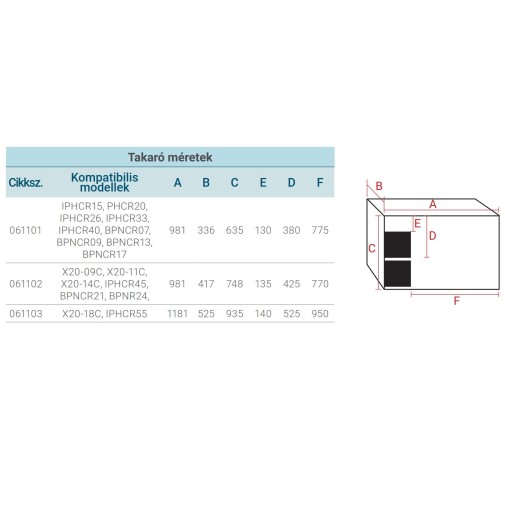 Takaró méretek

| Cikksz. | Kompatibilis modellek | A | B | C | E | D | F |
|---|---|---|---|---|---|---|---|
| 061101 | IPHCR15, PHCR20, IPHCR26, IPHCR33, IPHCR40, BPNCR07, BPNCR09, BPNCR13, BPNCR17 | 981 | 336 | 635 | 130 | 380 | 775 |
| 061102 | X20-09C, X20-11C, X20-14C, IPHCR45, BPNCR21, BPNR24, | 981 | 417 | 748 | 135 | 425 | 770 |
| 061103 | X20-18C, IPHCR55 | 1181 | 525 | 935 | 140 | 525 | 950 |

B
A
E
D
C
F